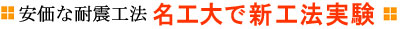 安価な耐震工法 名工大で新工法実験